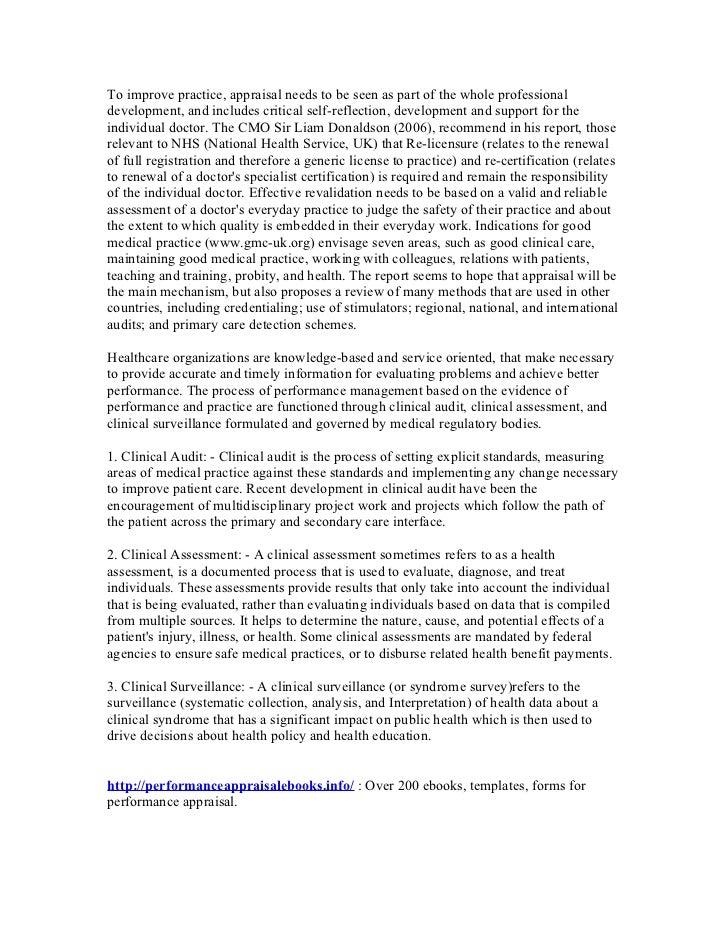 To improve practice, appraisal needs to be seen as part of the whole professional development, and includes critical self-reflection, development and support for the individual doctor. The CMO Sir Liam Donaldson (2006), recommend in his report, those relevant to NHS (National Health Service, UK) that Re-licensure (relates to the renewal of full registration and therefore a generic license to practice) and re-certification (relates to renewal of a doctor's specialist certification) is required and remain the responsibility of the individual doctor. Effective revalidation needs to be based on a valid and reliable assessment of a doctor's everyday practice to judge the safety of their practice and about the extent to which quality is embedded in their everyday work. Indications for good medical practice (www.gmc-uk.org) envisage seven areas, such as good clinical care, maintaining good medical practice, working with colleagues, relations with patients, teaching and training, probity, and health. The report seems to hope that appraisal will be the main mechanism, but also proposes a review of many methods that are used in other countries, including credentialing; use of stimulators; regional, national, and international audits; and primary care detection schemes.

Healthcare organizations are knowledge-based and service oriented, that make necessary to provide accurate and timely information for evaluating problems and achieve better performance. The process of performance management based on the evidence of performance and practice are functioned through clinical audit, clinical assessment, and clinical surveillance formulated and governed by medical regulatory bodies.

1. Clinical Audit: - Clinical audit is the process of setting explicit standards, measuring areas of medical practice against these standards and implementing any change necessary to improve patient care. Recent development in clinical audit have been the encouragement of multidisciplinary project work and projects which follow the path of the patient across the primary and secondary care interface.

2. Clinical Assessment: - A clinical assessment sometimes refers to as a health assessment, is a documented process that is used to evaluate, diagnose, and treat individuals. These assessments provide results that only take into account the individual that is being evaluated, rather than evaluating individuals based on data that is compiled from multiple sources. It helps to determine the nature, cause, and potential effects of a patient's injury, illness, or health. Some clinical assessments are mandated by federal agencies to ensure safe medical practices, or to disburse related health benefit payments.

3. Clinical Surveillance: - A clinical surveillance (or syndrome survey)refers to the surveillance (systematic collection, analysis, and Interpretation) of health data about a clinical syndrome that has a significant impact on public health which is then used to drive decisions about health policy and health education.

http://performanceappraisalebooks.info/ : Over 200 ebooks, templates, forms for performance appraisal.